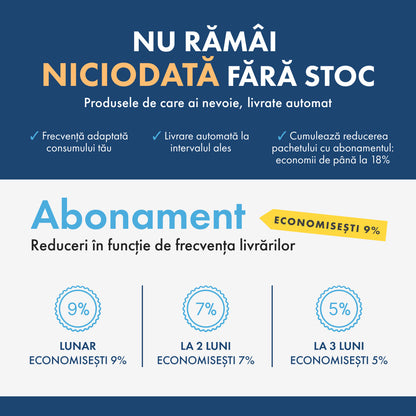 NU RĂMÂI NICIODATĂ FĂRĂ STOC

Produsele de care ai nevoie, livrate automat

✓ Frecvență adaptată consumului tău

✓ Livrare automată la intervalul ales

✓ Cumulează reducerea pachetului cu abonamentul: economii de până la 18%

Abonament

ECONOMISEȘTI 9%

Reduceri în funcție de frecvența livrărilor

9%

LUNAR
ECONOMISEȘTI 9%

7%

LA 2 LUNI
ECONOMISEȘTI 7%

5%

LA 3 LUNI
ECONOMISEȘTI 5%